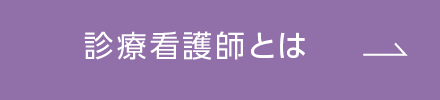 診療看護師とは